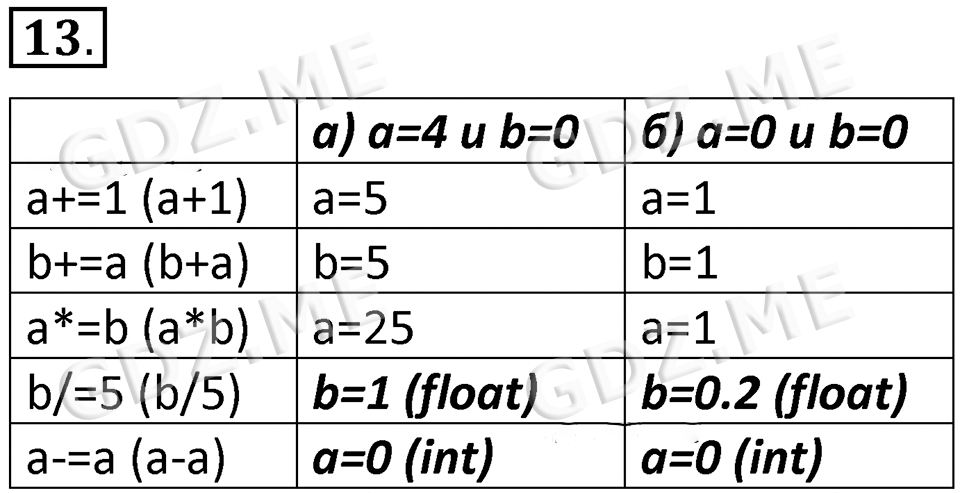 13.

|  | а) a=4 и b=0 | б) a=0 и b=0 |
|---|---|---|
| a+=1 (a+1) | a=5 | a=1 |
| b+=a (b+a) | b=5 | b=1 |
| a*=b (a*b) | a=25 | a=1 |
| b/=5 (b/5) | b=1 (float) | b=0.2 (float) |
| a-=a (a-a) | a=0 (int) | a=0 (int) |

GDZ.ME